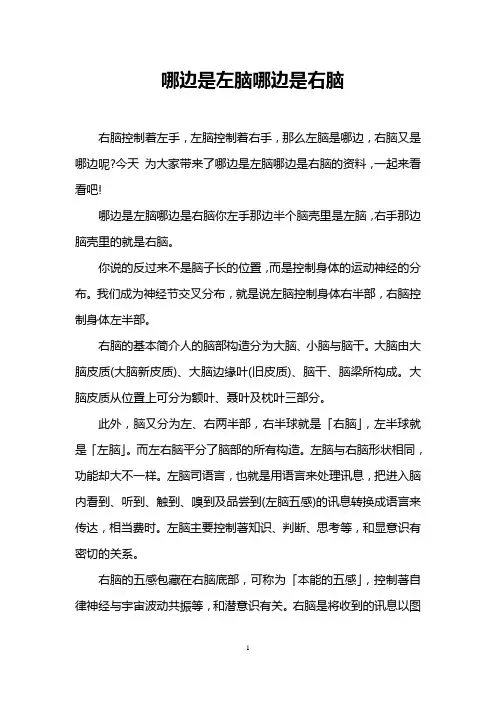 哪边是左脑哪边是右脑

右脑控制着左手，左脑控制着右手，那么左脑是哪边，右脑又是哪边呢?今天 为大家带来了哪边是左脑哪边是右脑的资料，一起来看看吧!

哪边是左脑哪边是右脑你左手那边半个脑壳里是左脑，右手那边脑壳里的就是右脑。

你说的反过来不是脑子长的位置，而是控制身体的运动神经的分布。我们成为神经节交叉分布，就是说左脑控制身体右半部，右脑控制身体左半部。

右脑的基本简介人的脑部构造分为大脑、小脑与脑干。大脑由大脑皮质(大脑新皮质)、大脑边缘叶(旧皮质)、脑干、脑梁所构成。大脑皮质从位置上可分为额叶、聂叶及枕叶三部分。

此外，脑又分为左、右两半部，右半球就是「右脑」，左半球就是「左脑」。而左右脑平分了脑部的所有构造。左脑与右脑形状相同，功能却大不一样。左脑司语言，也就是用语言来处理讯息，把进入脑内看到、听到、触到、嗅到及品尝到(左脑五感)的讯息转换成语言来传达，相当费时。左脑主要控制著知识、判断、思考等，和显意识有密切的关系。

右脑的五感包藏在右脑底部，可称为「本能的五感」，控制著自律神经与宇宙波动共振等，和潜意识有关。右脑是将收到的讯息以图

1